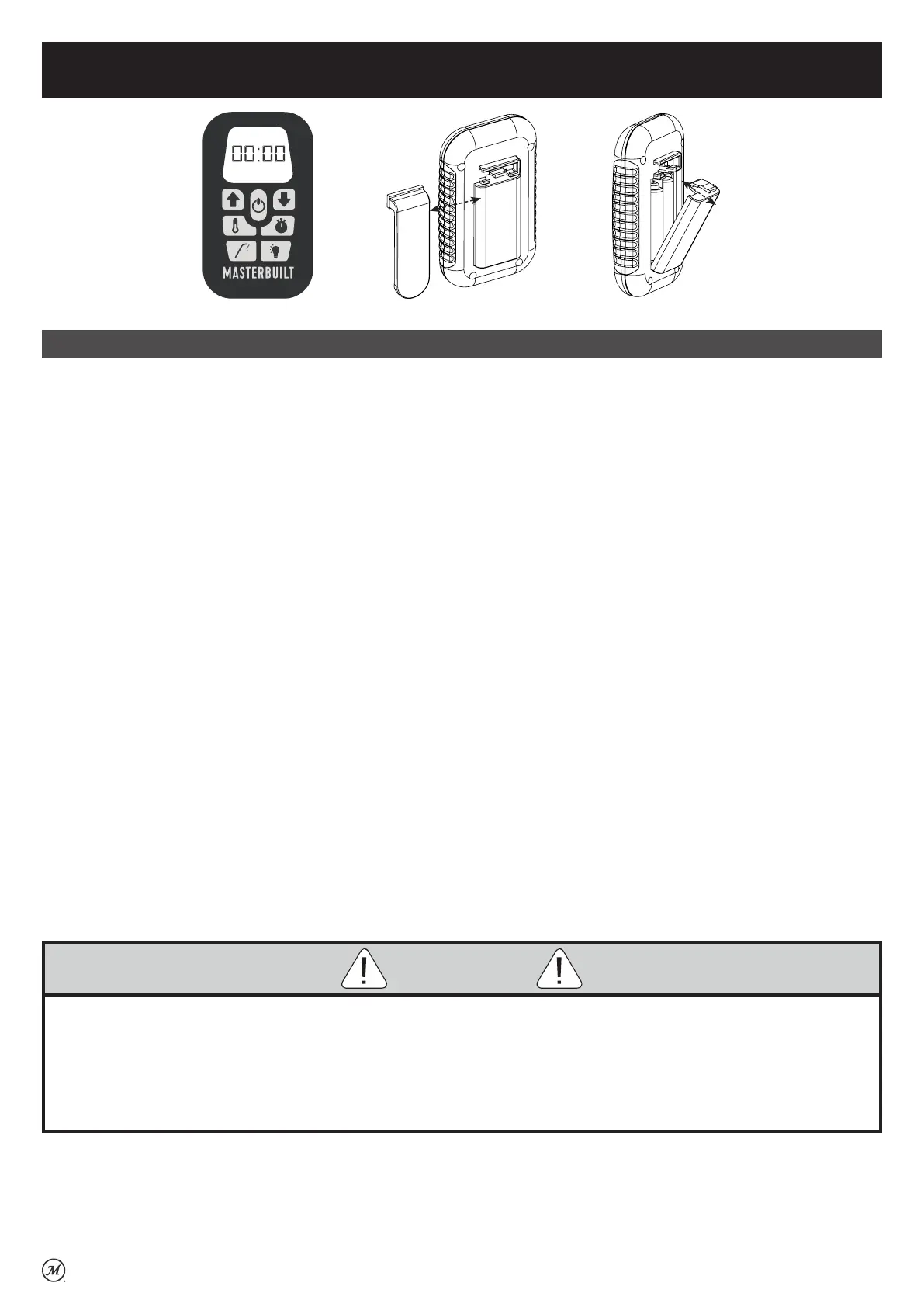 00:00

MASTERBUILT